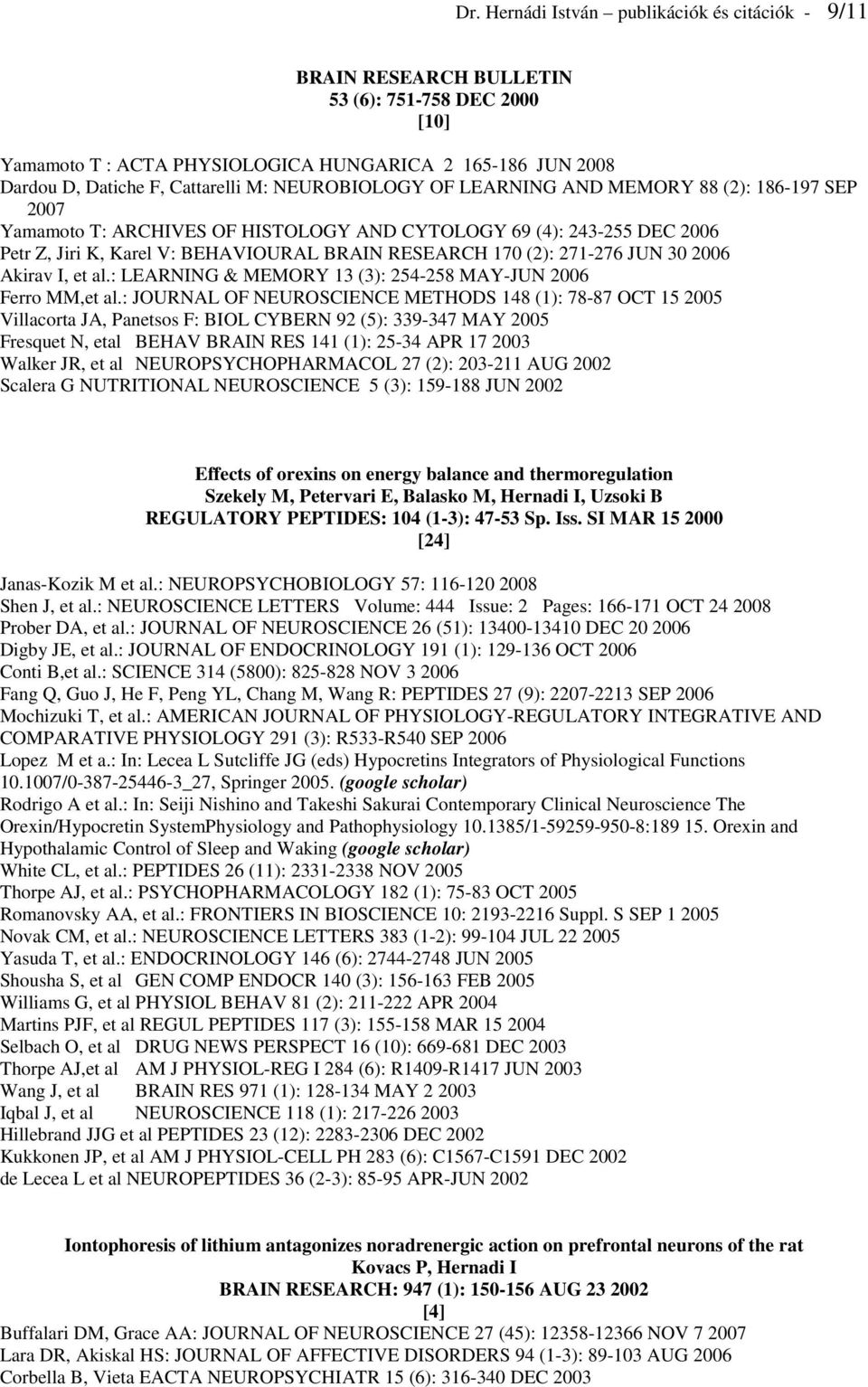 Dr. Hernádi István – publikációk és citációk - 9/11

BRAIN RESEARCH BULLETIN
53 (6): 751-758 DEC 2000
[10]

Yamamoto T : ACTA PHYSIOLOGICA HUNGARICA 2 165-186 JUN 2008
Dardou D, Datiche F, Cattarelli M: NEUROBIOLOGY OF LEARNING AND MEMORY 88 (2): 186-197 SEP 2007
Yamamoto T: ARCHIVES OF HISTOLOGY AND CYTOLOGY 69 (4): 243-255 DEC 2006
Petr Z, Jiri K, Karel V: BEHAVIOURAL BRAIN RESEARCH 170 (2): 271-276 JUN 30 2006
Akirav I, et al.: LEARNING & MEMORY 13 (3): 254-258 MAY-JUN 2006
Ferro MM,et al.: JOURNAL OF NEUROSCIENCE METHODS 148 (1): 78-87 OCT 15 2005
Villacorta JA, Panetsos F: BIOL CYBERN 92 (5): 339-347 MAY 2005
Fresquet N, etal BEHAV BRAIN RES 141 (1): 25-34 APR 17 2003
Walker JR, et al NEUROPSYCHOPHARMACOL 27 (2): 203-211 AUG 2002
Scalera G NUTRITIONAL NEUROSCIENCE 5 (3): 159-188 JUN 2002

Effects of orexins on energy balance and thermoregulation
Szekely M, Petervari E, Balasko M, Hernadi I, Uzsoki B
REGULATORY PEPTIDES: 104 (1-3): 47-53 Sp. Iss. SI MAR 15 2000
[24]

Janas-Kozik M et al.: NEUROPSYCHOBIOLOGY 57: 116-120 2008
Shen J, et al.: NEUROSCIENCE LETTERS Volume: 444 Issue: 2 Pages: 166-171 OCT 24 2008
Prober DA, et al.: JOURNAL OF NEUROSCIENCE 26 (51): 13400-13410 DEC 20 2006
Digby JE, et al.: JOURNAL OF ENDOCRINOLOGY 191 (1): 129-136 OCT 2006
Conti B,et al.: SCIENCE 314 (5800): 825-828 NOV 3 2006
Fang Q, Guo J, He F, Peng YL, Chang M, Wang R: PEPTIDES 27 (9): 2207-2213 SEP 2006
Mochizuki T, et al.: AMERICAN JOURNAL OF PHYSIOLOGY-REGULATORY INTEGRATIVE AND COMPARATIVE PHYSIOLOGY 291 (3): R533-R540 SEP 2006
Lopez M et a.: In: Lecea L Sutcliffe JG (eds) Hypocretins Integrators of Physiological Functions 10.1007/0-387-25446-3_27, Springer 2005. (google scholar)
Rodrigo A et al.: In: Seiji Nishino and Takeshi Sakurai Contemporary Clinical Neuroscience The Orexin/Hypocretin SystemPhysiology and Pathophysiology 10.1385/1-59259-950-8:189 15. Orexin and Hypothalamic Control of Sleep and Waking (google scholar)
White CL, et al.: PEPTIDES 26 (11): 2331-2338 NOV 2005
Thorpe AJ, et al.: PSYCHOPHARMACOLOGY 182 (1): 75-83 OCT 2005
Romanovsky AA, et al.: FRONTIERS IN BIOSCIENCE 10: 2193-2216 Suppl. S SEP 1 2005
Novak CM, et al.: NEUROSCIENCE LETTERS 383 (1-2): 99-104 JUL 22 2005
Yasuda T, et al.: ENDOCRINOLOGY 146 (6): 2744-2748 JUN 2005
Shousha S, et al GEN COMP ENDOCR 140 (3): 156-163 FEB 2005
Williams G, et al PHYSIOL BEHAV 81 (2): 211-222 APR 2004
Martins PJF, et al REGUL PEPTIDES 117 (3): 155-158 MAR 15 2004
Selbach O, et al DRUG NEWS PERSPECT 16 (10): 669-681 DEC 2003
Thorpe AJ,et al AM J PHYSIOL-REG I 284 (6): R1409-R1417 JUN 2003
Wang J, et al BRAIN RES 971 (1): 128-134 MAY 2 2003
Iqbal J, et al NEUROSCIENCE 118 (1): 217-226 2003
Hillebrand JJG et al PEPTIDES 23 (12): 2283-2306 DEC 2002
Kukkonen JP, et al AM J PHYSIOL-CELL PH 283 (6): C1567-C1591 DEC 2002
de Lecea L et al NEUROPEPTIDES 36 (2-3): 85-95 APR-JUN 2002

Iontophoresis of lithium antagonizes noradrenergic action on prefrontal neurons of the rat
Kovacs P, Hernadi I
BRAIN RESEARCH: 947 (1): 150-156 AUG 23 2002
[4]
Buffalari DM, Grace AA: JOURNAL OF NEUROSCIENCE 27 (45): 12358-12366 NOV 7 2007
Lara DR, Akiskal HS: JOURNAL OF AFFECTIVE DISORDERS 94 (1-3): 89-103 AUG 2006
Corbella B, Vieta EACTA NEUROPSYCHIATR 15 (6): 316-340 DEC 2003